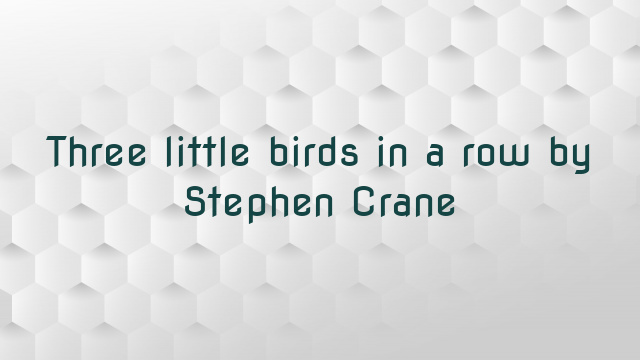 Three little birds in a row by Stephen Crane